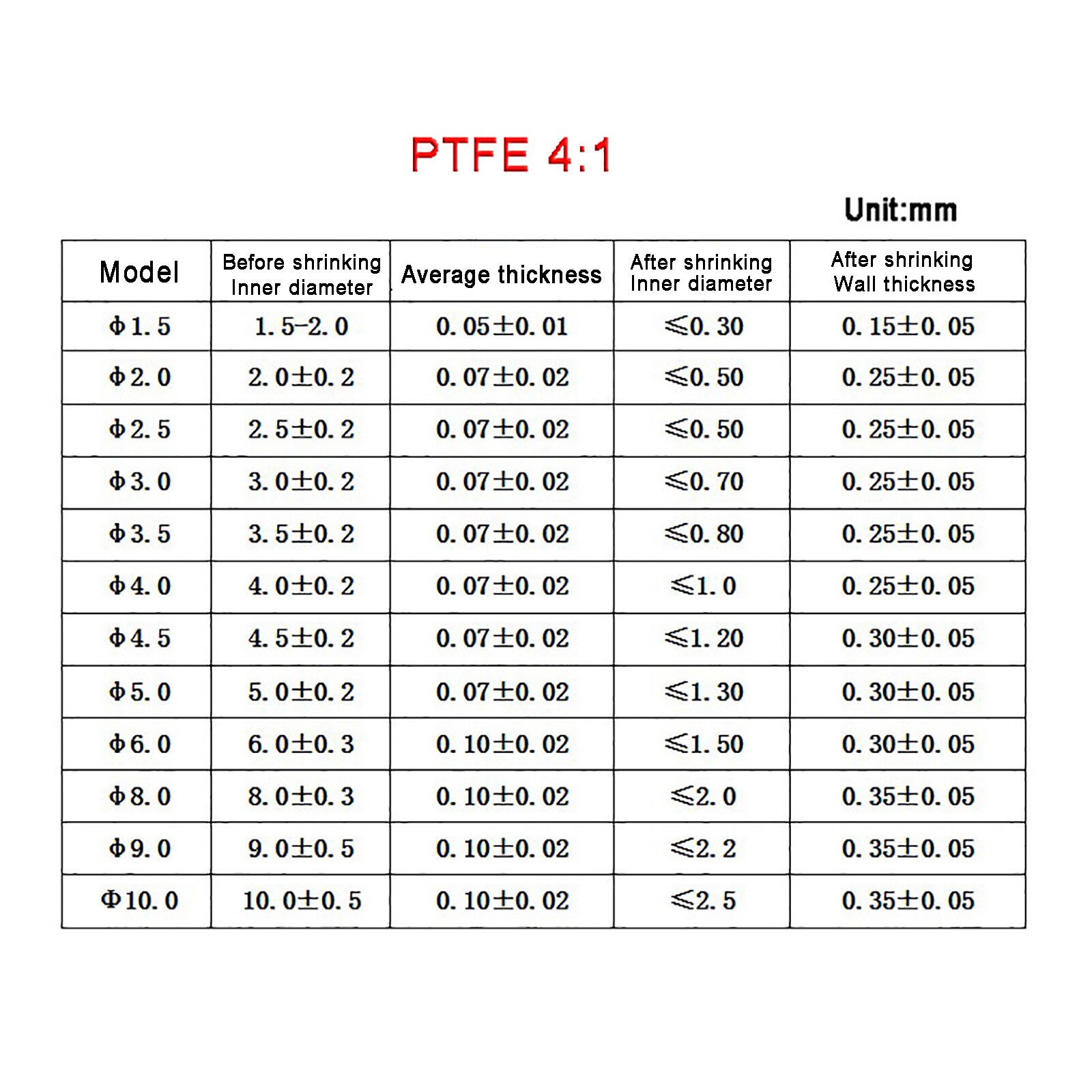 PTFE 4:1

Unit:mm

| Model | Before shrinking Inner diameter | Average thickness | After shrinking Inner diameter | After shrinking Wall thickness |
|---|---|---|---|---|
| Φ1.5 | 1.5-2.0 | 0.05±0.01 | ≤0.30 | 0.15±0.05 |
| Φ2.0 | 2.0±0.2 | 0.07±0.02 | ≤0.50 | 0.25±0.05 |
| Φ2.5 | 2.5±0.2 | 0.07±0.02 | ≤0.50 | 0.25±0.05 |
| Φ3.0 | 3.0±0.2 | 0.07±0.02 | ≤0.70 | 0.25±0.05 |
| Φ3.5 | 3.5±0.2 | 0.07±0.02 | ≤0.80 | 0.25±0.05 |
| Φ4.0 | 4.0±0.2 | 0.07±0.02 | ≤1.0 | 0.25±0.05 |
| Φ4.5 | 4.5±0.2 | 0.07±0.02 | ≤1.20 | 0.30±0.05 |
| Φ5.0 | 5.0±0.2 | 0.07±0.02 | ≤1.30 | 0.30±0.05 |
| Φ6.0 | 6.0±0.3 | 0.10±0.02 | ≤1.50 | 0.30±0.05 |
| Φ8.0 | 8.0±0.3 | 0.10±0.02 | ≤2.0 | 0.35±0.05 |
| Φ9.0 | 9.0±0.5 | 0.10±0.02 | ≤2.2 | 0.35±0.05 |
| Φ10.0 | 10.0±0.5 | 0.10±0.02 | ≤2.5 | 0.35±0.05 |